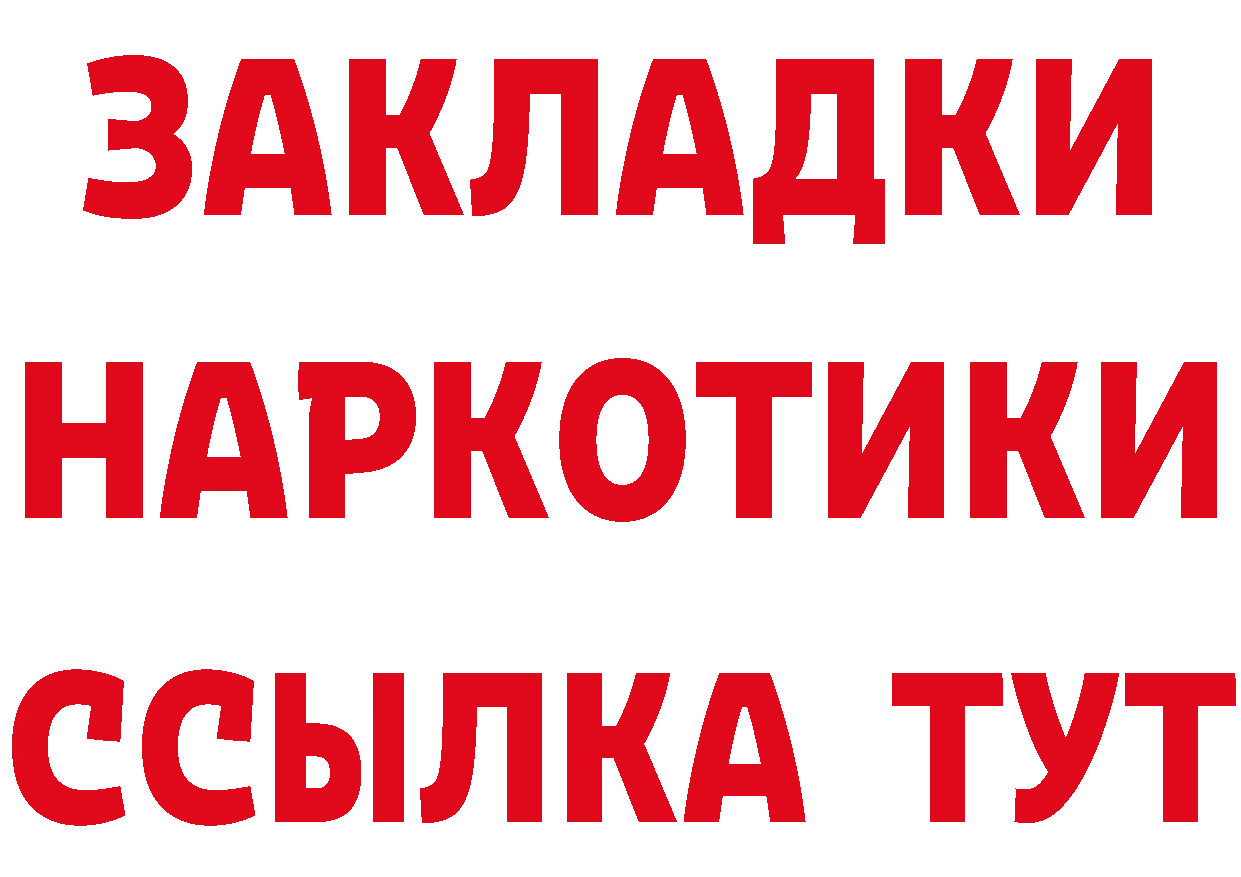 ЗАКЛАДКИ
НАРКОТИКИ
ССЫЛКА ТУТ